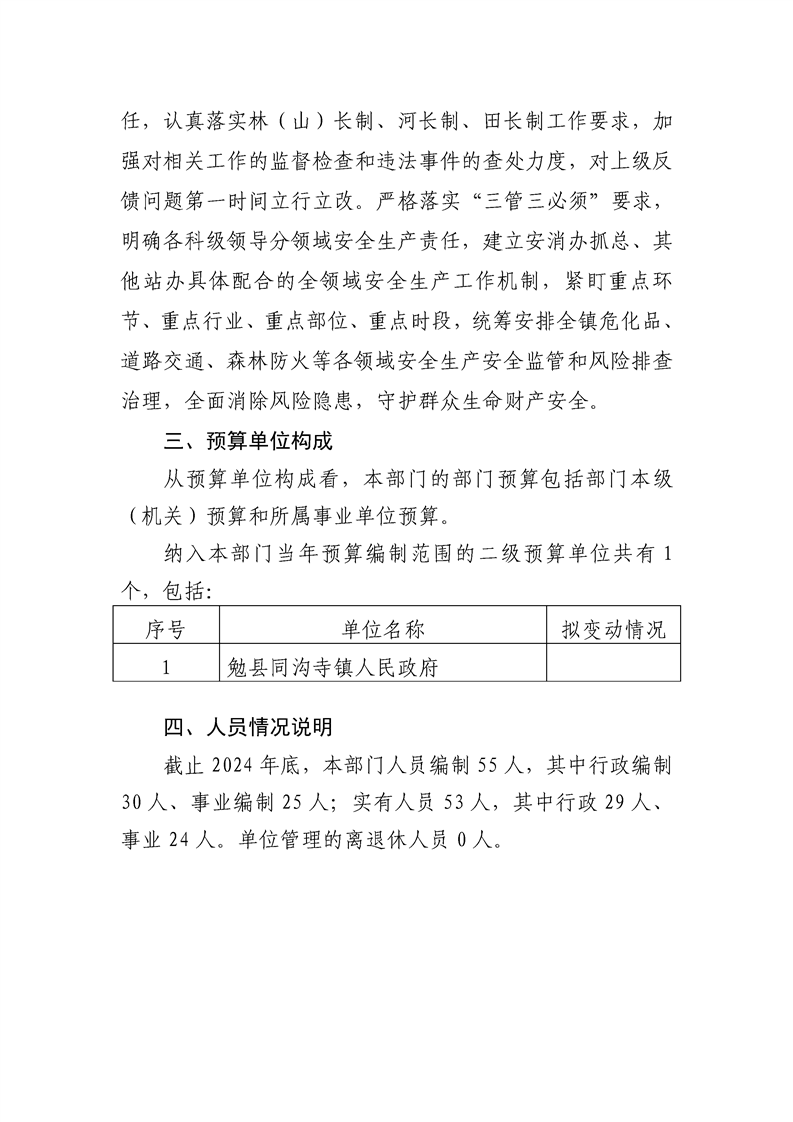 任，认真落实林（山）长制、河长制、田长制工作要求，加强对相关工作的监督检查和违法事件的查处力度，对上级反馈问题第一时间立行立改。严格落实“三管三必须”要求，明确各科级领导分领域安全生产责任，建立安消办抓总、其他站办具体配合的全领域安全生产工作机制，紧盯重点环节、重点行业、重点部位、重点时段，统筹安排全镇危化品、道路交通、森林防火等各领域安全生产安全监管和风险排查治理，全面消除风险隐患，守护群众生命财产安全。

三、预算单位构成

从预算单位构成看，本部门的部门预算包括部门本级（机关）预算和所属事业单位预算。

纳入本部门当年预算编制范围的二级预算单位共有1个，包括：

| 序号 | 单位名称 | 拟变动情况 |
|---|---|---|
| 1 | 勉县同沟寺镇人民政府 | |

四、人员情况说明

截止2024年底，本部门人员编制55人，其中行政编制30人、事业编制25人；实有人员53人，其中行政29人、事业24人。单位管理的离退休人员0人。